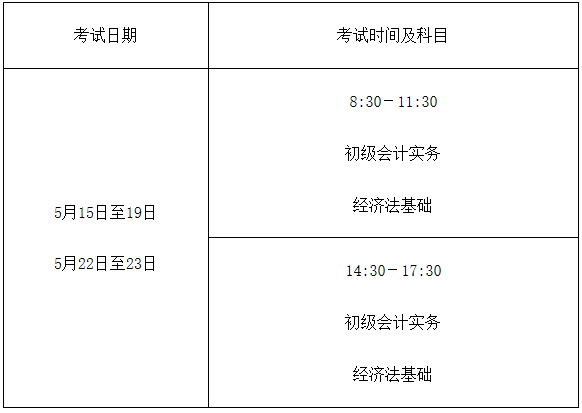 | 考试日期 | 考试时间及科目 |
|---|---|
| 5月15日至19日<br><br>5月22日至23日 | 8:30－11:30<br><br>初级会计实务<br><br>经济法基础 |
| | 14:30－17:30<br><br>初级会计实务<br><br>经济法基础 |